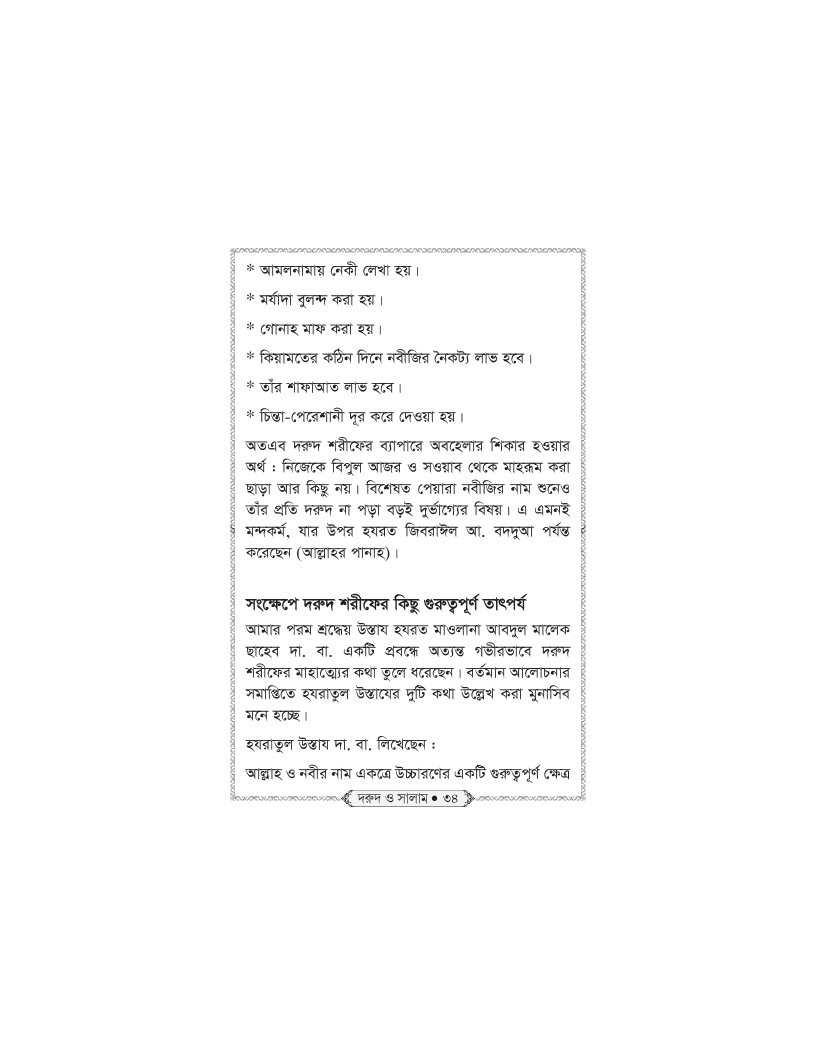 * আমলনামায় নেকী লেখা হয়।

* মর্যাদা বুলন্দ করা হয়।

* গোনাহ মাফ করা হয়।

* কিয়ামতের কঠিন দিনে নবীজির নৈকট্য লাভ হবে।

* তাঁর শাফাআত লাভ হবে।

* চিন্তা-পেরেশানী দূর করে দেওয়া হয়।

অতএব দরুদ শরীফের ব্যাপারে অবহেলার শিকার হওয়ার অর্থ : নিজেকে বিপুল আজর ও সওয়াব থেকে মাহরূম করা ছাড়া আর কিছু নয়। বিশেষত পেয়ারা নবীজির নাম শুনেও তাঁর প্রতি দরুদ না পড়া বড়ই দুর্ভাগ্যের বিষয়। এ এমনই মন্দকর্ম, যার উপর হযরত জিবরাঈল আ. বদদুআ পর্যন্ত করেছেন (আল্লাহর পানাহ)।

সংক্ষেপে দরুদ শরীফের কিছু গুরুত্বপূর্ণ তাৎপর্য

আমার পরম শ্রদ্ধেয় উস্তায হযরত মাওলানা আবদুল মালেক ছাহেব দা. বা. একটি প্রবন্ধে অত্যন্ত গভীরভাবে দরুদ শরীফের মাহাত্ম্যের কথা তুলে ধরেছেন। বর্তমান আলোচনার সমাপ্তিতে হযরাতুল উস্তাযের দুটি কথা উল্লেখ করা মুনাসিব মনে হচ্ছে।

হযরাতুল উস্তায দা. বা. লিখেছেন :

আল্লাহ ও নবীর নাম একত্রে উচ্চারণের একটি গুরুত্বপূর্ণ ক্ষেত্র

দরুদ ও সালাম • ৩৪